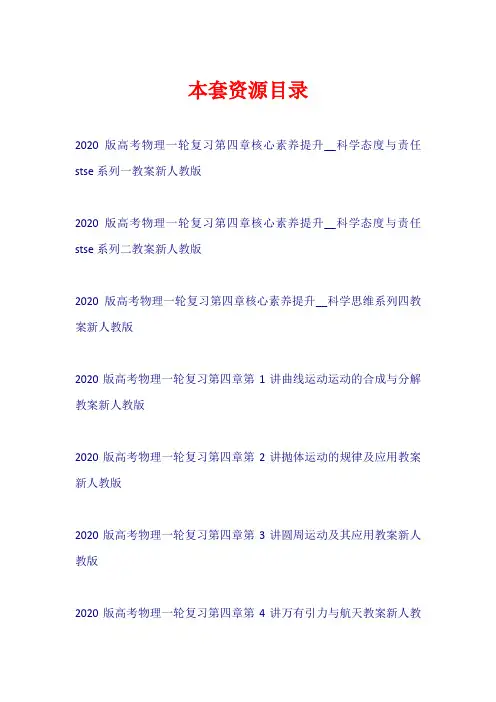 本套资源目录

2020 版高考物理一轮复习第四章核心素养提升__科学态度与责任 stse 系列一教案新人教版

2020 版高考物理一轮复习第四章核心素养提升__科学态度与责任 stse 系列二教案新人教版

2020 版高考物理一轮复习第四章核心素养提升__科学思维系列四教案新人教版

2020 版高考物理一轮复习第四章第 1 讲曲线运动运动的合成与分解教案新人教版

2020 版高考物理一轮复习第四章第 2 讲抛体运动的规律及应用教案新人教版

2020 版高考物理一轮复习第四章第 3 讲圆周运动及其应用教案新人教版

2020 版高考物理一轮复习第四章第 4 讲万有引力与航天教案新人教